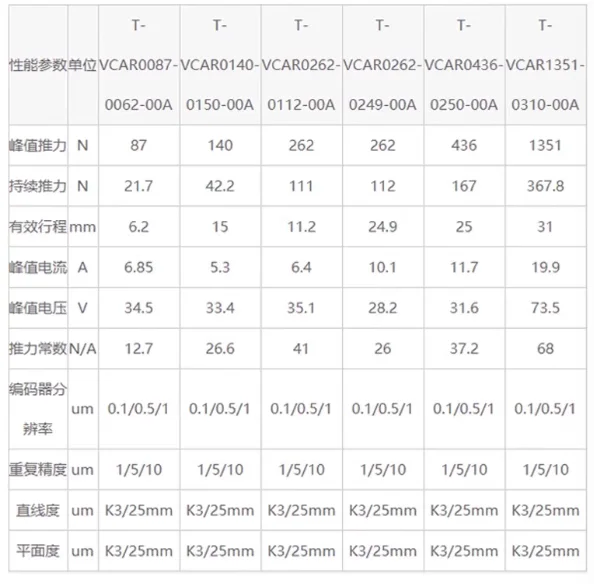 | 性能参数 | 单位 | T-VCAR0087-0062-00A | T-VCAR0140-0150-00A | T-VCAR0262-0112-00A | T-VCAR0262-0249-00A | T-VCAR0436-0250-00A | T-VCAR1351-0310-00A |
|---|---|---|---|---|---|---|---|
| 峰值推力 | N | 87 | 140 | 262 | 262 | 436 | 1351 |
| 持续推力 | N | 21.7 | 42.2 | 111 | 112 | 167 | 367.8 |
| 有效行程 | mm | 6.2 | 15 | 11.2 | 24.9 | 25 | 31 |
| 峰值电流 | A | 6.85 | 5.3 | 6.4 | 10.1 | 11.7 | 19.9 |
| 峰值电压 | V | 34.5 | 33.4 | 35.1 | 28.2 | 31.6 | 73.5 |
| 推力常数 | N/A | 12.7 | 26.6 | 41 | 26 | 37.2 | 68 |
| 编码器分辨率 | um | 0.1/0.5/1 | 0.1/0.5/1 | 0.1/0.5/1 | 0.1/0.5/1 | 0.1/0.5/1 | 0.1/0.5/1 |
| 重复精度 | um | 1/5/10 | 1/5/10 | 1/5/10 | 1/5/10 | 1/5/10 | 1/5/10 |
| 直线度 | um | K3/25mm | K3/25mm | K3/25mm | K3/25mm | K3/25mm | K3/25mm |
| 平面度 | um | K3/25mm | K3/25mm | K3/25mm | K3/25mm | K3/25mm | K3/25mm |